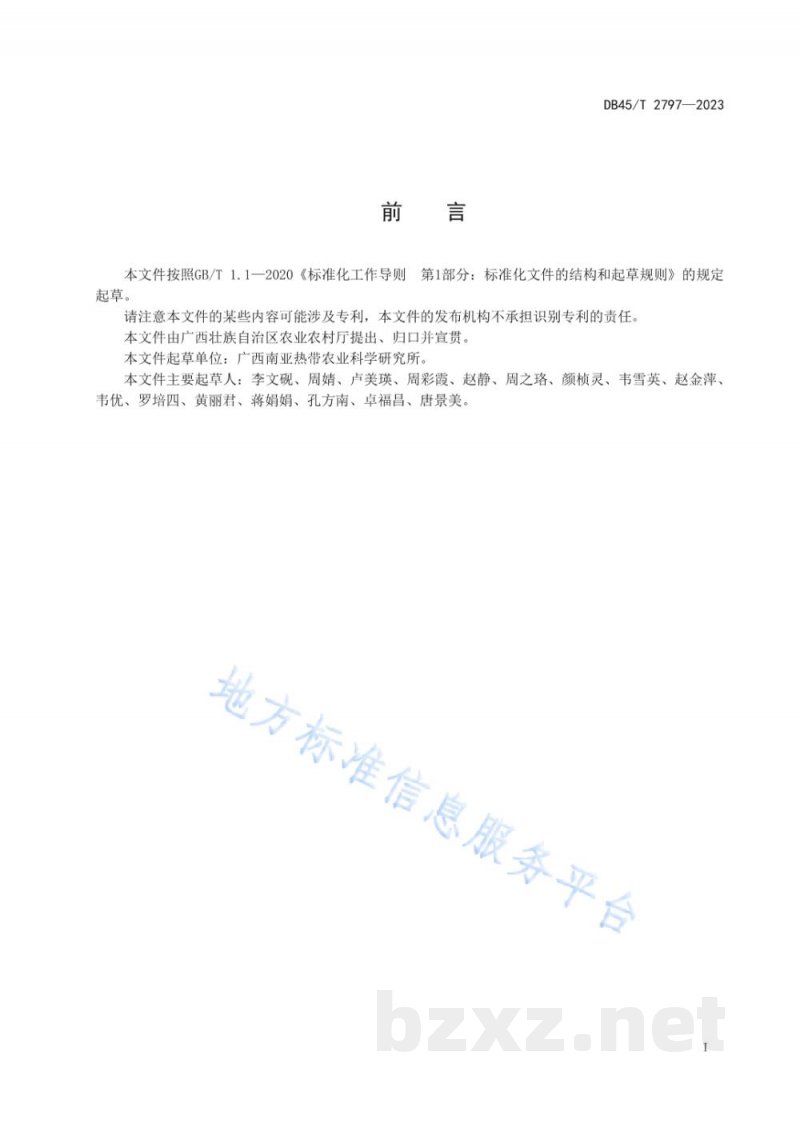 DB45/T 2797—2023

前　言

本文件按照GB/T 1.1—2020《标准化工作导则　第1部分：标准化文件的结构和起草规则》的规定起草。

请注意本文件的某些内容可能涉及专利，本文件的发布机构不承担识别专利的责任。

本文件由广西壮族自治区农业农村厅提出、归口并宣贯。

本文件起草单位：广西南亚热带农业科学研究所。

本文件主要起草人：李文砚、周婧、卢美瑛、周彩霞、赵静、周之珞、颜桢灵、韦雪英、赵金萍、韦优、罗培四、黄丽君、蒋娟娟、孔方南、卓福昌、唐景美。

地方标准信息服务平台

bzxz.net

I